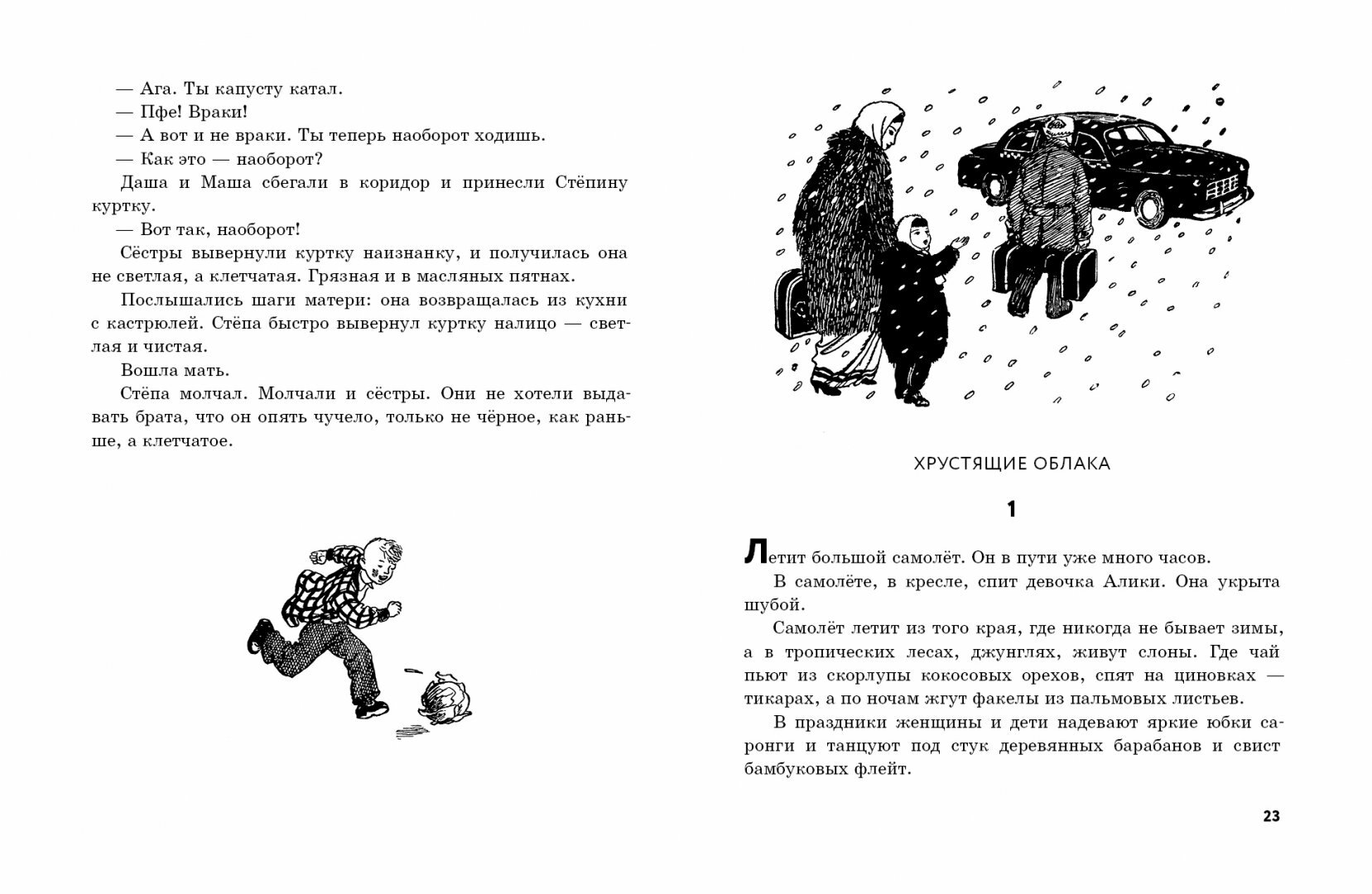 — Ага. Ты капусту катал.

— Пфе! Враки!

— А вот и не враки. Ты теперь наоборот ходишь.

— Как это — наоборот?

Даша и Маша сбегали в коридор и принесли Стёпину куртку.

— Вот так, наоборот!

Сёстры вывернули куртку наизнанку, и получилась она не светлая, а клетчатая. Грязная и в масляных пятнах.

Послышались шаги матери: она возвращалась из кухни с кастрюлей. Стёпа быстро вывернул куртку налицо — светлая и чистая.

Вошла мать.

Стёпа молчал. Молчали и сёстры. Они не хотели выдавать брата, что он опять чучело, только не чёрное, как раньше, а клетчатое.

ХРУСТЯЩИЕ ОБЛАКА

1

Летит большой самолёт. Он в пути уже много часов.

В самолёте, в кресле, спит девочка Алики. Она укрыта шубой.

Самолёт летит из того края, где никогда не бывает зимы, а в тропических лесах, джунглях, живут слоны. Где чай пьют из скорлупы кокосовых орехов, спят на циновках — тикарах, а по ночам жгут факелы из пальмовых листьев.

В праздники женщины и дети надевают яркие юбки саронги и танцуют под стук деревянных барабанов и свист бамбуковых флейт.

23